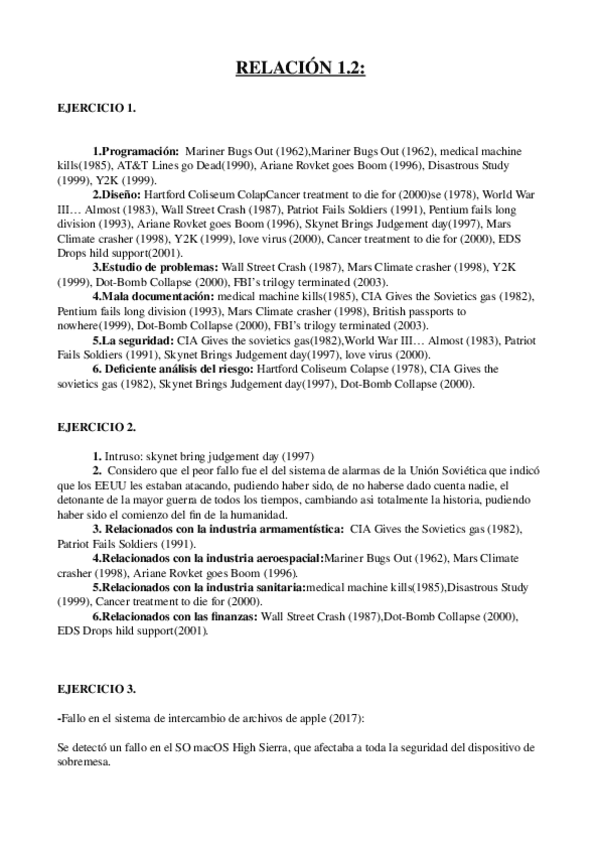 RELACIÓN 1.2:

EJERCICIO 1.

1.Programación: Mariner Bugs Out (1962),Mariner Bugs Out (1962), medical machine kills(1985), AT&T Lines go Dead(1990), Ariane Rovket goes Boom (1996), Disastrous Study (1999), Y2K (1999).

2.Diseño: Hartford Coliseum ColapCancer treatment to die for (2000)se (1978), World War III… Almost (1983), Wall Street Crash (1987), Patriot Fails Soldiers (1991), Pentium fails long division (1993), Ariane Rovket goes Boom (1996), Skynet Brings Judgement day(1997), Mars Climate crasher (1998), Y2K (1999), love virus (2000), Cancer treatment to die for (2000), EDS Drops hild support(2001).

3.Estudio de problemas: Wall Street Crash (1987), Mars Climate crasher (1998), Y2K (1999), Dot-Bomb Collapse (2000), FBI's trilogy terminated (2003).

4.Mala documentación: medical machine kills(1985), CIA Gives the Sovietics gas (1982), Pentium fails long division (1993), Mars Climate crasher (1998), British passports to nowhere(1999), Dot-Bomb Collapse (2000), FBI's trilogy terminated (2003).

5.La seguridad: CIA Gives the sovietics gas(1982),World War III… Almost (1983), Patriot Fails Soldiers (1991), Skynet Brings Judgement day(1997), love virus (2000).

6. Deficiente análisis del riesgo: Hartford Coliseum Colapse (1978), CIA Gives the sovietics gas (1982), Skynet Brings Judgement day(1997), Dot-Bomb Collapse (2000).

EJERCICIO 2.

1. Intruso: skynet bring judgement day (1997)

2. Considero que el peor fallo fue el del sistema de alarmas de la Unión Soviética que indicó que los EEUU les estaban atacando, pudiendo haber sido, de no haberse dado cuenta nadie, el detonante de la mayor guerra de todos los tiempos, cambiando así totalmente la historia, pudiendo haber sido el comienzo del fin de la humanidad.

3. Relacionados con la industria armamentística: CIA Gives the Sovietics gas (1982), Patriot Fails Soldiers (1991).

4.Relacionados con la industria aeroespacial:Mariner Bugs Out (1962), Mars Climate crasher (1998), Ariane Rovket goes Boom (1996).

5.Relacionados con la industria sanitaria:medical machine kills(1985),Disastrous Study (1999), Cancer treatment to die for (2000).

6.Relacionados con las finanzas: Wall Street Crash (1987),Dot-Bomb Collapse (2000), EDS Drops hild support(2001).

EJERCICIO 3.

-Fallo en el sistema de intercambio de archivos de apple (2017):

Se detectó un fallo en el SO macOS High Sierra, que afectaba a toda la seguridad del dispositivo de sobremesa.